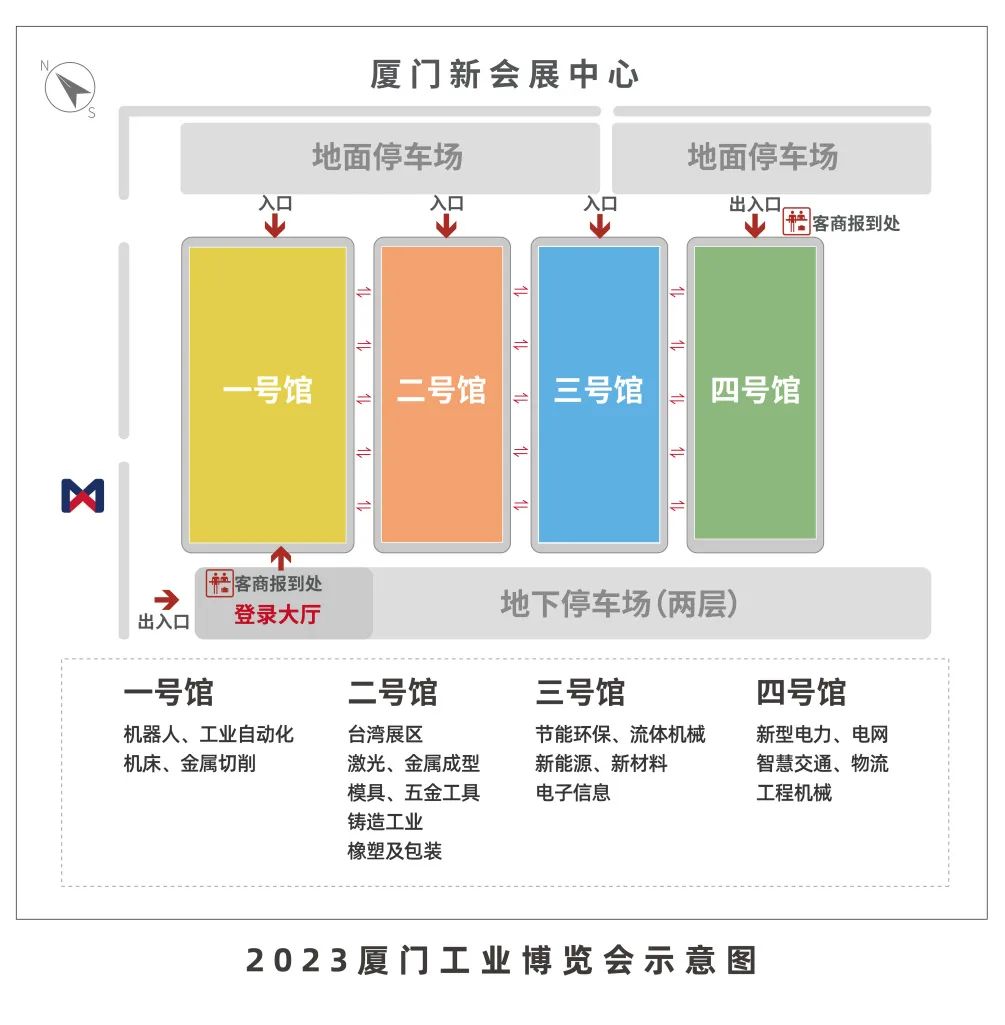 N
S

厦门新会展中心

地面停车场

地面停车场

入口

入口

入口

出入口

客商报到处

一号馆

二号馆

三号馆

四号馆

客商报到处

登录大厅

出入口

地下停车场(两层)

一号馆
机器人、工业自动化
机床、金属切削

二号馆
台湾展区
激光、金属成型
模具、五金工具
铸造工业
橡塑及包装

三号馆
节能环保、流体机械
新能源、新材料
电子信息

四号馆
新型电力、电网
智慧交通、物流
工程机械

2023厦门工业博览会示意图